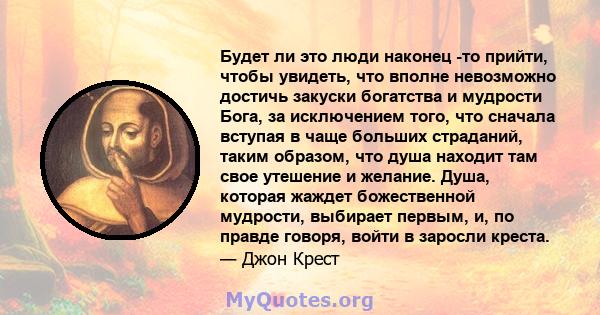 Будет ли это люди наконец -то прийти, чтобы увидеть, что вполне невозможно достичь закуски богатства и мудрости Бога, за исключением того, что сначала вступая в чаще больших страданий, таким образом, что душа находит там свое утешение и желание. Душа, которая жаждет божественной мудрости, выбирает первым, и, по правде говоря, войти в заросли креста.
— Джон Крест

MyQuotes.org